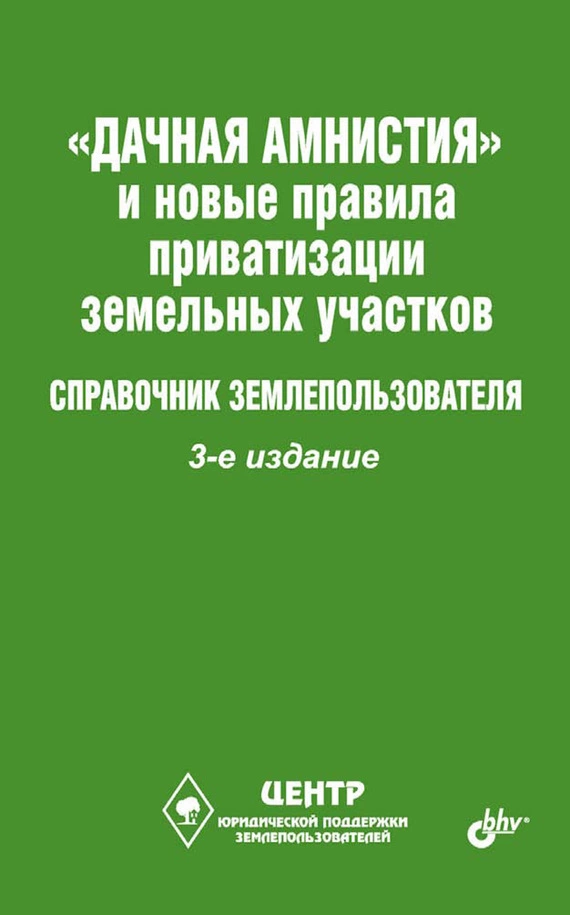 «ДАЧНАЯ АМНИСТИЯ» и новые правила приватизации земельных участков

СПРАВОЧНИК ЗЕМЛЕПОЛЬЗОВАТЕЛЯ

3-е издание

ЦЕНТР
ЮРИДИЧЕСКОЙ ПОДДЕРЖКИ
ЗЕМЛЕПОЛЬЗОВАТЕЛЕЙ

bhv®